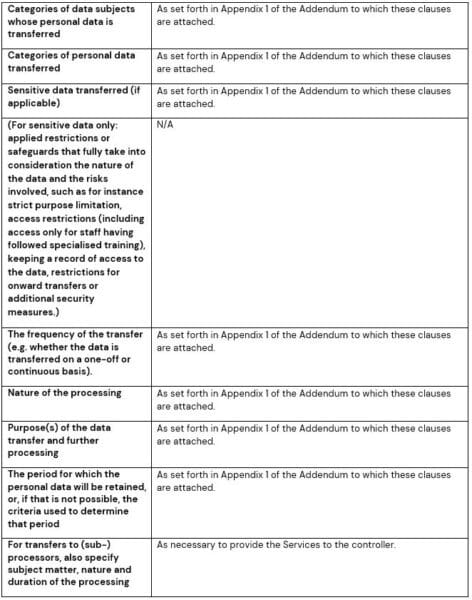 | | |
|---|---|
| Categories of data subjects whose personal data is transferred | As set forth in Appendix 1 of the Addendum to which these clauses are attached. |
| Categories of personal data transferred | As set forth in Appendix 1 of the Addendum to which these clauses are attached. |
| Sensitive data transferred (if applicable) | As set forth in Appendix 1 of the Addendum to which these clauses are attached. |
| (For sensitive data only: applied restrictions or safeguards that fully take into consideration the nature of the data and the risks involved, such as for instance strict purpose limitation, access restrictions (including access only for staff having followed specialised training), keeping a record of access to the data, restrictions for onward transfers or additional security measures.) | N/A |
| The frequency of the transfer (e.g. whether the data is transferred on a one-off or continuous basis). | As set forth in Appendix 1 of the Addendum to which these clauses are attached. |
| Nature of the processing | As set forth in Appendix 1 of the Addendum to which these clauses are attached. |
| Purpose(s) of the data transfer and further processing | As set forth in Appendix 1 of the Addendum to which these clauses are attached. |
| The period for which the personal data will be retained, or, if that is not possible, the criteria used to determine that period | As set forth in Appendix 1 of the Addendum to which these clauses are attached. |
| For transfers to (sub-) processors, also specify subject matter, nature and duration of the processing | As necessary to provide the Services to the controller. |